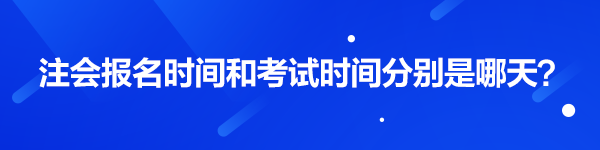 注会报名时间和考试时间分别是哪天？